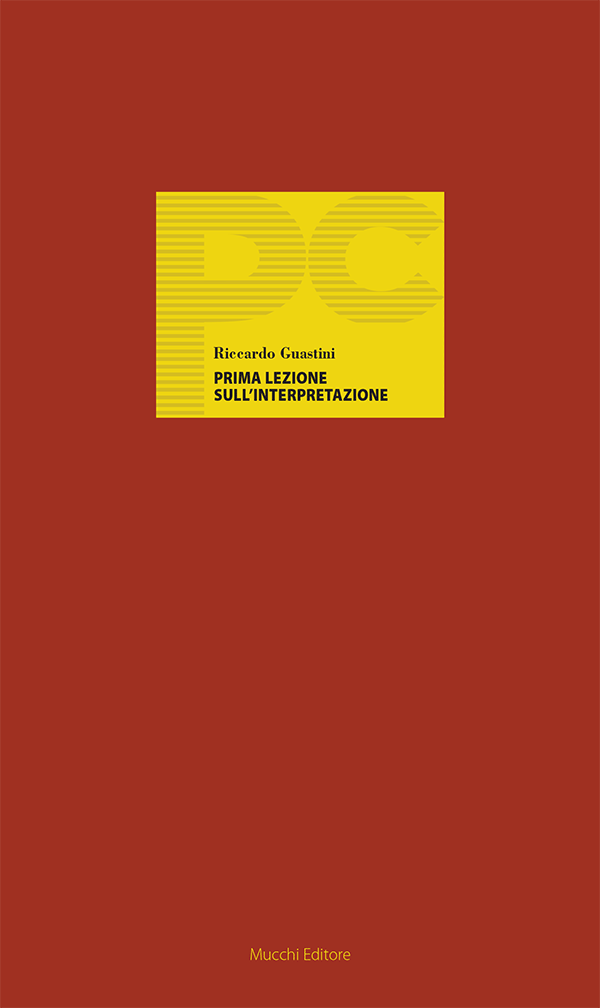 PC

Riccardo Guastini

PRIMA LEZIONE SULL'INTERPRETAZIONE

Mucchi Editore